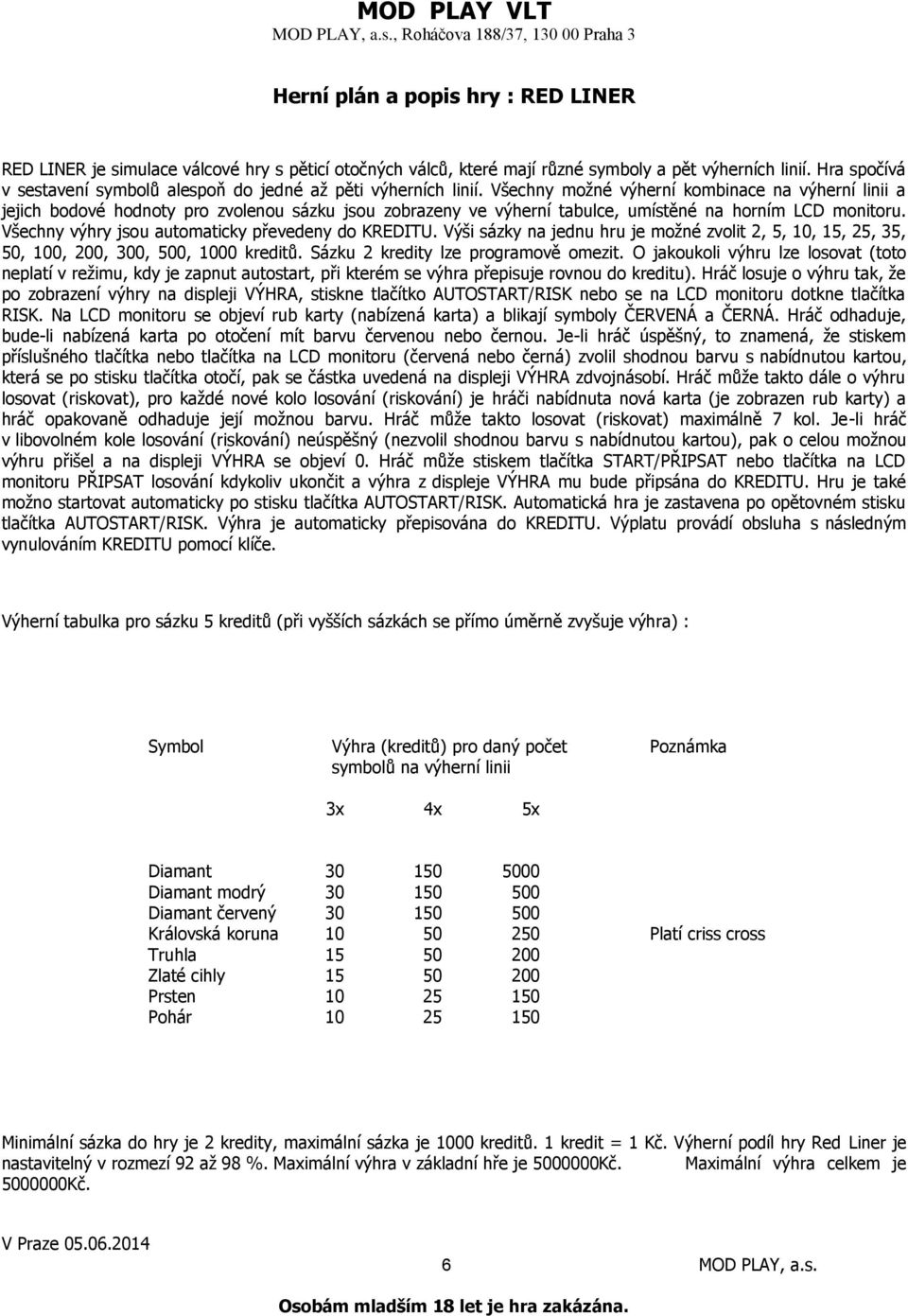 MOD PLAY VLT
MOD PLAY, a.s., Roháčova 188/37, 130 00 Praha 3

Herní plán a popis hry : RED LINER

RED LINER je simulace válcové hry s pěticí otočných válců, které mají různé symboly a pět výherních linií. Hra spočívá v sestavení symbolů alespoň do jedné až pěti výherních linií. Všechny možné výherní kombinace na výherní linii a jejich bodové hodnoty pro zvolenou sázku jsou zobrazeny ve výherní tabulce, umístěné na horním LCD monitoru. Všechny výhry jsou automaticky převedeny do KREDITU. Výši sázky na jednu hru je možné zvolit 2, 5, 10, 15, 25, 35, 50, 100, 200, 300, 500, 1000 kreditů. Sázku 2 kredity lze programově omezit. O jakoukoli výhru lze losovat (toto neplatí v režimu, kdy je zapnut autostart, při kterém se výhra přepisuje rovnou do kreditu). Hráč losuje o výhru tak, že po zobrazení výhry na displeji VÝHRA, stiskne tlačítko AUTOSTART/RISK nebo se na LCD monitoru dotkne tlačítka RISK. Na LCD monitoru se objeví rub karty (nabízená karta) a blikají symboly ČERVENÁ a ČERNÁ. Hráč odhaduje, bude-li nabízená karta po otočení mít barvu červenou nebo černou. Je-li hráč úspěšný, to znamená, že stiskem příslušného tlačítka nebo tlačítka na LCD monitoru (červená nebo černá) zvolil shodnou barvu s nabídnutou kartou, která se po stisku tlačítka otočí, pak se částka uvedená na displeji VÝHRA zdvojnásobí. Hráč může takto dále o výhru losovat (riskovat), pro každé nové kolo losování (riskování) je hráči nabídnuta nová karta (je zobrazen rub karty) a hráč opakovaně odhaduje její možnou barvu. Hráč může takto losovat (riskovat) maximálně 7 kol. Je-li hráč v libovolném kole losování (riskování) neúspěšný (nezvolil shodnou barvu s nabídnutou kartou), pak o celou možnou výhru přišel a na displeji VÝHRA se objeví 0. Hráč může stiskem tlačítka START/PŘIPSAT nebo tlačítka na LCD monitoru PŘIPSAT losování kdykoliv ukončit a výhra z displeje VÝHRA mu bude připsána do KREDITU. Hru je také možno startovat automaticky po stisku tlačítka AUTOSTART/RISK. Automatická hra je zastavena po opětovném stisku tlačítka AUTOSTART/RISK. Výhra je automaticky přepisována do KREDITU. Výplatu provádí obsluha s následným vynulováním KREDITU pomocí klíče.

Výherní tabulka pro sázku 5 kreditů (při vyšších sázkách se přímo úměrně zvyšuje výhra) :

| Symbol | Výhra (kreditů) pro daný počet symbolů na výherní linii 3x | 4x | 5x | Poznámka |
|---|---|---|---|---|
| Diamant | 30 | 150 | 5000 | |
| Diamant modrý | 30 | 150 | 500 | |
| Diamant červený | 30 | 150 | 500 | |
| Královská koruna | 10 | 50 | 250 | Platí criss cross |
| Truhla | 15 | 50 | 200 | |
| Zlaté cihly | 15 | 50 | 200 | |
| Prsten | 10 | 25 | 150 | |
| Pohár | 10 | 25 | 150 | |

Minimální sázka do hry je 2 kredity, maximální sázka je 1000 kreditů. 1 kredit = 1 Kč. Výherní podíl hry Red Liner je nastavitelný v rozmezí 92 až 98 %. Maximální výhra v základní hře je 5000000Kč. Maximální výhra celkem je 5000000Kč.

V Praze 05.06.2014
6
MOD PLAY, a.s.

Osobám mladším 18 let je hra zakázána.